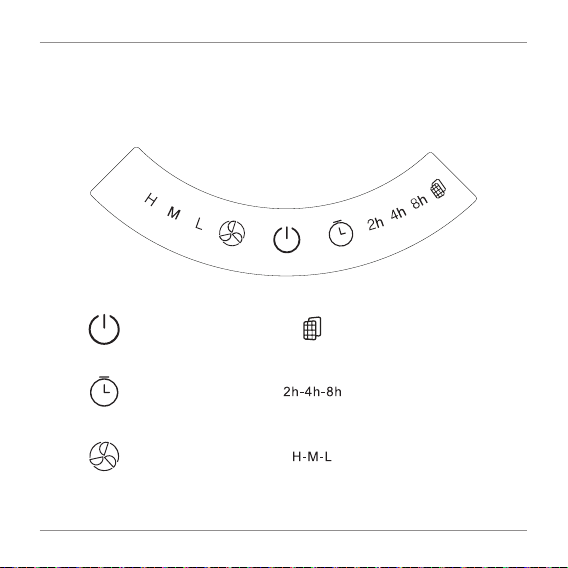 H M L 2h 4h 8h

2h-4h-8h

H-M-L